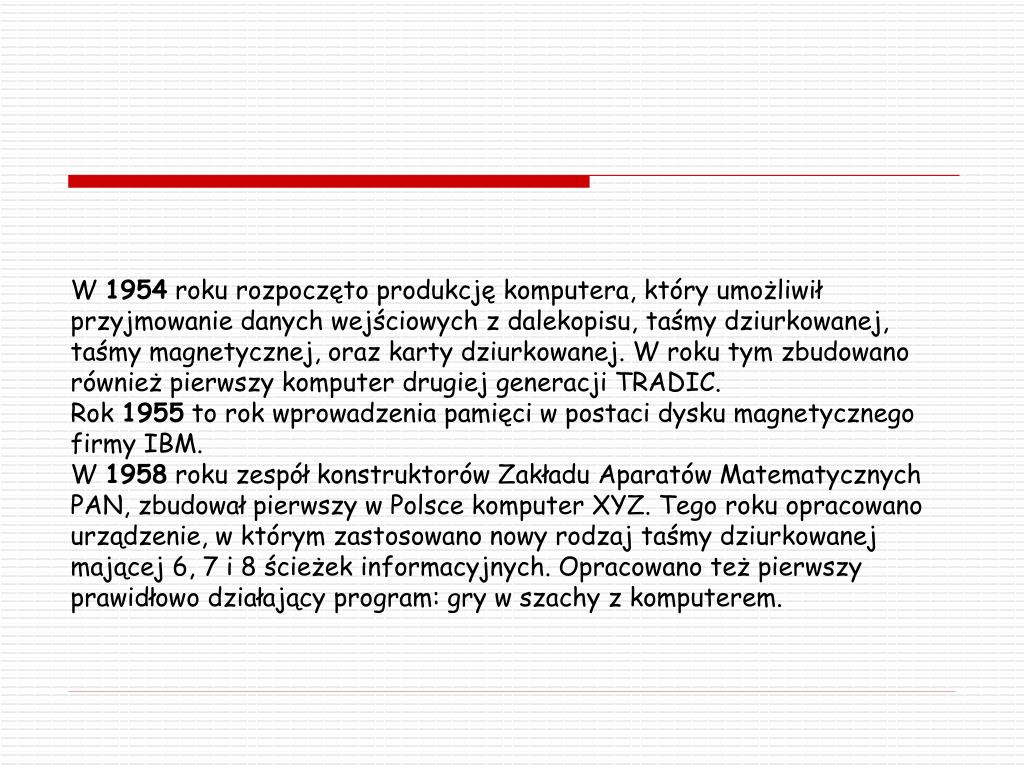 W 1954 roku rozpoczęto produkcję komputera, który umożliwił przyjmowanie danych wejściowych z dalekopisu, taśmy dziurkowanej, taśmy magnetycznej, oraz karty dziurkowanej. W roku tym zbudowano również pierwszy komputer drugiej generacji TRADIC.
Rok 1955 to rok wprowadzenia pamięci w postaci dysku magnetycznego firmy IBM.
W 1958 roku zespół konstruktorów Zakładu Aparatów Matematycznych PAN, zbudował pierwszy w Polsce komputer XYZ. Tego roku opracowano urządzenie, w którym zastosowano nowy rodzaj taśmy dziurkowanej mającej 6, 7 i 8 ścieżek informacyjnych. Opracowano też pierwszy prawidłowo działający program: gry w szachy z komputerem.